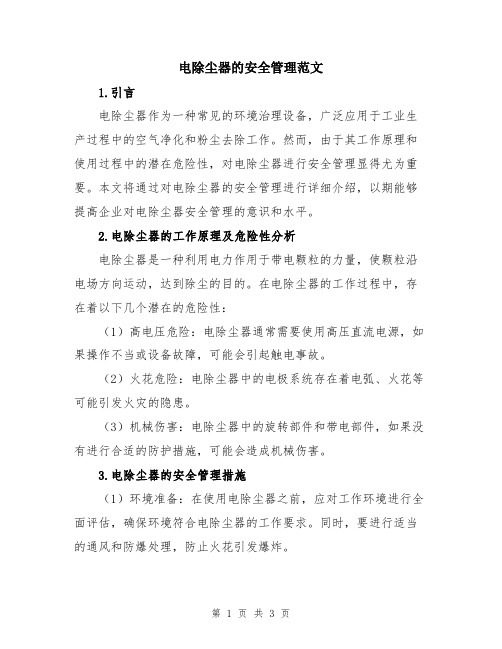 电除尘器的安全管理范文

1.引言

电除尘器作为一种常见的环境治理设备，广泛应用于工业生产过程中的空气净化和粉尘去除工作。然而，由于其工作原理和使用过程中的潜在危险性，对电除尘器进行安全管理显得尤为重要。本文将通过对电除尘器的安全管理进行详细介绍，以期能够提高企业对电除尘器安全管理的意识和水平。

2.电除尘器的工作原理及危险性分析

电除尘器是一种利用电力作用于带电颗粒的力量，使颗粒沿电场方向运动，达到除尘的目的。在电除尘器的工作过程中，存在着以下几个潜在的危险性：

（1）高电压危险：电除尘器通常需要使用高压直流电源，如果操作不当或设备故障，可能会引起触电事故。

（2）火花危险：电除尘器中的电极系统存在着电弧、火花等可能引发火灾的隐患。

（3）机械伤害：电除尘器中的旋转部件和带电部件，如果没有进行合适的防护措施，可能会造成机械伤害。

3.电除尘器的安全管理措施

（1）环境准备：在使用电除尘器之前，应对工作环境进行全面评估，确保环境符合电除尘器的工作要求。同时，要进行适当的通风和防爆处理，防止火花引发爆炸。

第 1 页 共 3 页